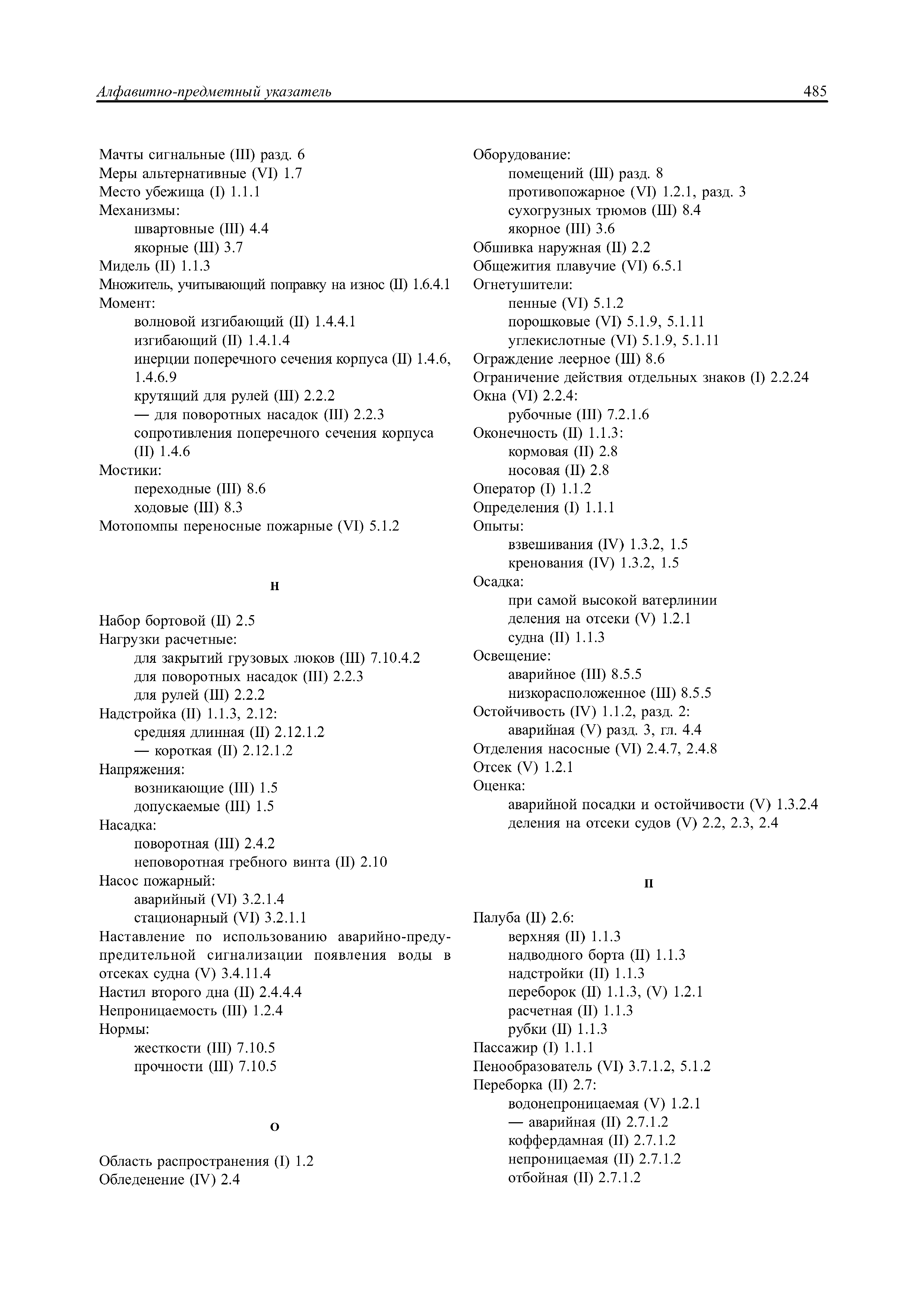 Алфавитно-предметный указатель 485

Мачты сигнальные (III) разд. 6
Меры альтернативные (VI) 1.7
Место убежища (I) 1.1.1
Механизмы:
швартовные (III) 4.4
якорные (III) 3.7
Мидель (II) 1.1.3
Множитель, учитывающий поправку на износ (II) 1.6.4.1
Момент:
волновой изгибающий (II) 1.4.4.1
изгибающий (II) 1.4.1.4
инерции поперечного сечения корпуса (II) 1.4.6, 1.4.6.9
крутящий для рулей (III) 2.2.2
— для поворотных насадок (III) 2.2.3
сопротивления поперечного сечения корпуса (II) 1.4.6
Мостики:
переходные (III) 8.6
ходовые (III) 8.3
Мотопомпы переносные пожарные (VI) 5.1.2

Н

Набор бортовой (II) 2.5
Нагрузки расчетные:
для закрытий грузовых люков (III) 7.10.4.2
для поворотных насадок (III) 2.2.3
для рулей (III) 2.2.2
Надстройка (II) 1.1.3, 2.12:
средняя длинная (II) 2.12.1.2
— короткая (II) 2.12.1.2
Напряжения:
возникающие (III) 1.5
допускаемые (III) 1.5
Насадка:
поворотная (III) 2.4.2
неповоротная гребного винта (II) 2.10
Насос пожарный:
аварийный (VI) 3.2.1.4
стационарный (VI) 3.2.1.1
Наставление по использованию аварийно-предупредительной сигнализации появления воды в отсеках судна (V) 3.4.11.4
Настил второго дна (II) 2.4.4.4
Непроницаемость (III) 1.2.4
Нормы:
жесткости (III) 7.10.5
прочности (III) 7.10.5

О

Область распространения (I) 1.2
Обледенение (IV) 2.4

Оборудование:
помещений (III) разд. 8
противопожарное (VI) 1.2.1, разд. 3
сухогрузных трюмов (III) 8.4
якорное (III) 3.6
Обшивка наружная (II) 2.2
Общежития плавучие (VI) 6.5.1
Огнетушители:
пенные (VI) 5.1.2
порошковые (VI) 5.1.9, 5.1.11
углекислотные (VI) 5.1.9, 5.1.11
Ограждение леерное (III) 8.6
Ограничение действия отдельных знаков (I) 2.2.24
Окна (VI) 2.2.4:
рубочные (III) 7.2.1.6
Оконечность (II) 1.1.3:
кормовая (II) 2.8
носовая (II) 2.8
Оператор (I) 1.1.2
Определения (I) 1.1.1
Опыты:
взвешивания (IV) 1.3.2, 1.5
кренования (IV) 1.3.2, 1.5
Осадка:
при самой высокой ватерлинии
деления на отсеки (V) 1.2.1
судна (II) 1.1.3
Освещение:
аварийное (III) 8.5.5
низкорасположенное (III) 8.5.5
Остойчивость (IV) 1.1.2, разд. 2:
аварийная (V) разд. 3, гл. 4.4
Отделения насосные (VI) 2.4.7, 2.4.8
Отсек (V) 1.2.1
Оценка:
аварийной посадки и остойчивости (V) 1.3.2.4
деления на отсеки судов (V) 2.2, 2.3, 2.4

П

Палуба (II) 2.6:
верхняя (II) 1.1.3
надводного борта (II) 1.1.3
надстройки (II) 1.1.3
переборок (II) 1.1.3, (V) 1.2.1
расчетная (II) 1.1.3
рубки (II) 1.1.3
Пассажир (I) 1.1.1
Пенообразователь (VI) 3.7.1.2, 5.1.2
Переборка (II) 2.7:
водонепроницаемая (V) 1.2.1
— аварийная (II) 2.7.1.2
коффердамная (II) 2.7.1.2
непроницаемая (II) 2.7.1.2
отбойная (II) 2.7.1.2